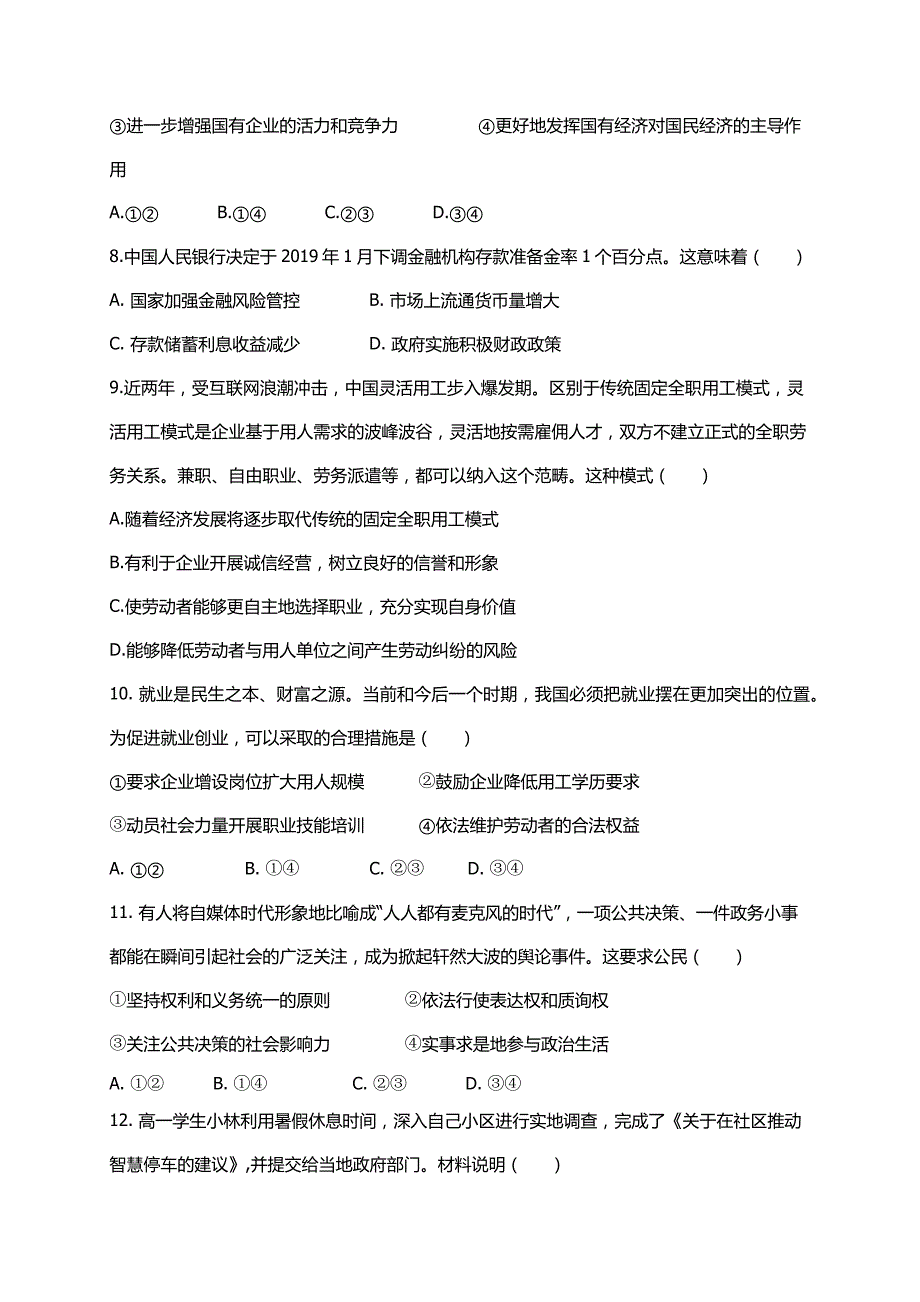 ③进一步增强国有企业的活力和竞争力　　　　④更好地发挥国有经济对国民经济的主导作用

A.①②　　B.①④　　C.②③　　D.③④

8.中国人民银行决定于 2019 年 1 月下调金融机构存款准备金率 1 个百分点。这意味着（　　）

A. 国家加强金融风险管控　　　　B. 市场上流通货币量增大

C. 存款储蓄利息收益减少　　　　D. 政府实施积极财政政策

9.近两年，受互联网浪潮冲击，中国灵活用工步入爆发期。区别于传统固定全职用工模式，灵活用工模式是企业基于用人需求的波峰波谷，灵活地按需雇佣人才，双方不建立正式的全职劳务关系。兼职、自由职业、劳务派遣等，都可以纳入这个范畴。这种模式（　　）

A.随着经济发展将逐步取代传统的固定全职用工模式

B.有利于企业开展诚信经营，树立良好的信誉和形象

C.使劳动者能够更自主地选择职业，充分实现自身价值

D.能够降低劳动者与用人单位之间产生劳动纠纷的风险

10. 就业是民生之本、财富之源。当前和今后一个时期，我国必须把就业摆在更加突出的位置。为促进就业创业，可以采取的合理措施是（　　）

①要求企业增设岗位扩大用人规模　　　②鼓励企业降低用工学历要求

③动员社会力量开展职业技能培训　　　④依法维护劳动者的合法权益

A. ①②　　B. ①④　　C. ②③　　D. ③④

11. 有人将自媒体时代形象地比喻成“人人都有麦克风的时代”，一项公共决策、一件政务小事都能在瞬间引起社会的广泛关注，成为掀起轩然大波的舆论事件。这要求公民（　　）

①坚持权利和义务统一的原则　　　　②依法行使表达权和质询权

③关注公共决策的社会影响力　　　　④实事求是地参与政治生活

A. ①②　　B. ①④　　C. ②③　　D. ③④

12. 高一学生小林利用暑假休息时间，深入自己小区进行实地调查，完成了《关于在社区推动智慧停车的建议》，并提交给当地政府部门。材料说明（　　）